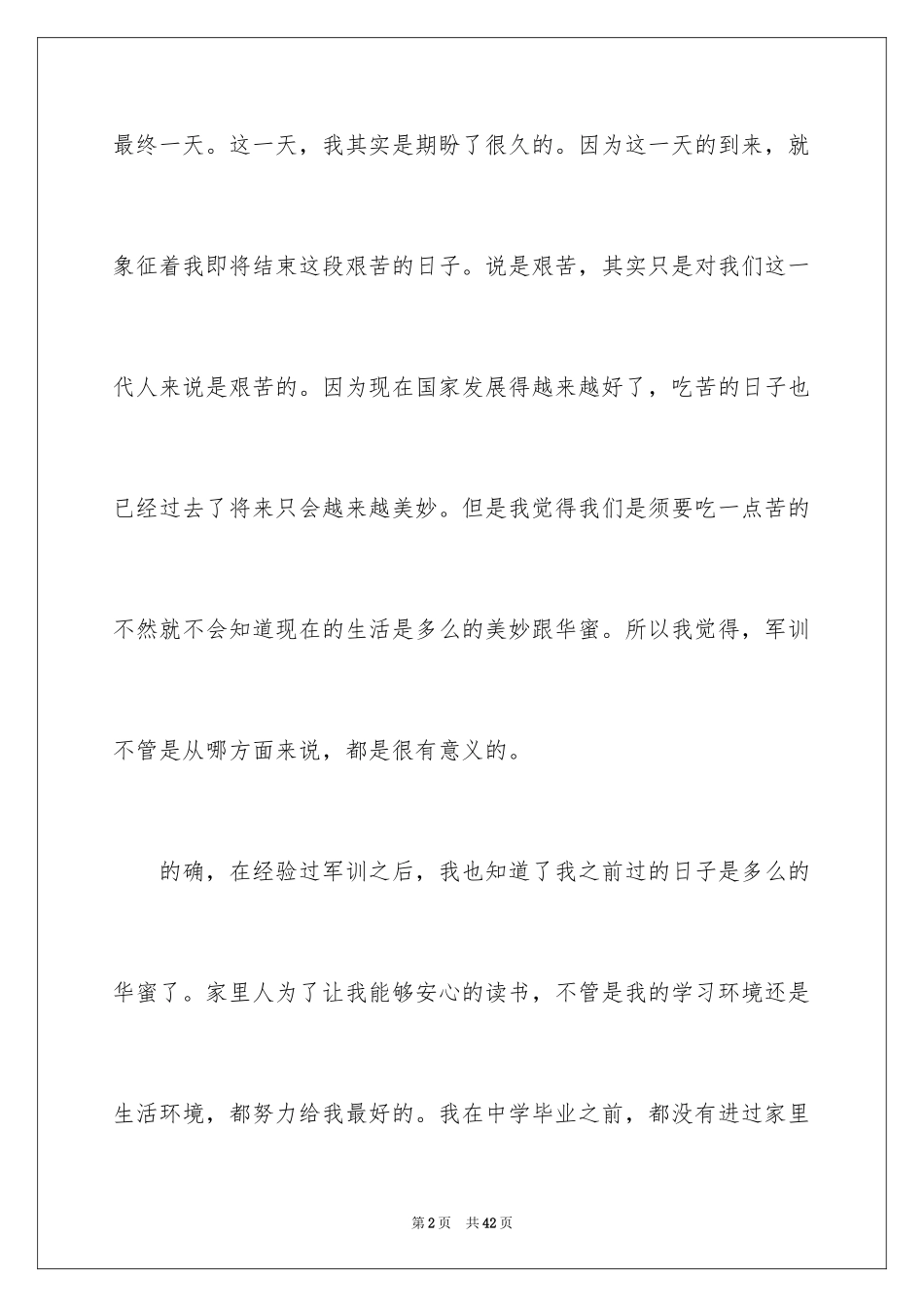 最终一天。这一天，我其实是期盼了很久的。因为这一天的到来，就象征着我即将结束这段艰苦的日子。说是艰苦，其实只是对我们这一代人来说是艰苦的。因为现在国家发展得越来越好了，吃苦的日子也已经过去了将来只会越来越美妙。但是我觉得我们是须要吃一点苦的不然就不会知道现在的生活是多么的美妙跟华蜜。所以我觉得，军训不管是从哪方面来说，都是很有意义的。

的确，在经验过军训之后，我也知道了我之前过的日子是多么的华蜜了。家里人为了让我能够安心的读书，不管是我的学习环境还是生活环境，都努力给我最好的。我在中学毕业之前，都没有进过家里

第2页 共42页